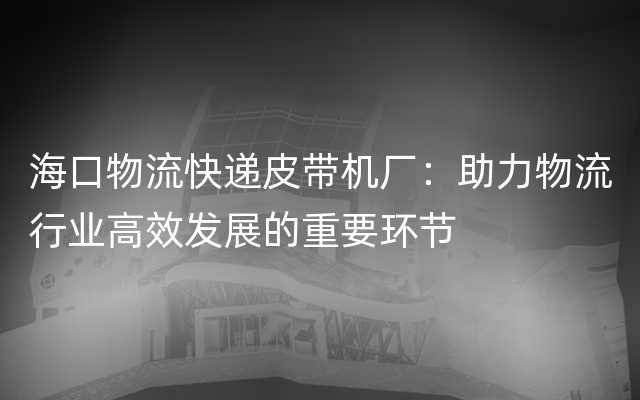 海口物流快递皮带机厂：助力物流行业高效发展的重要环节